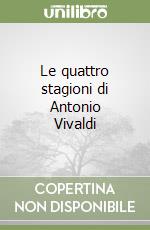 unilibro

Le quattro stagioni di Antonio Vivaldi

COPERTINA NON DISPONIBILE